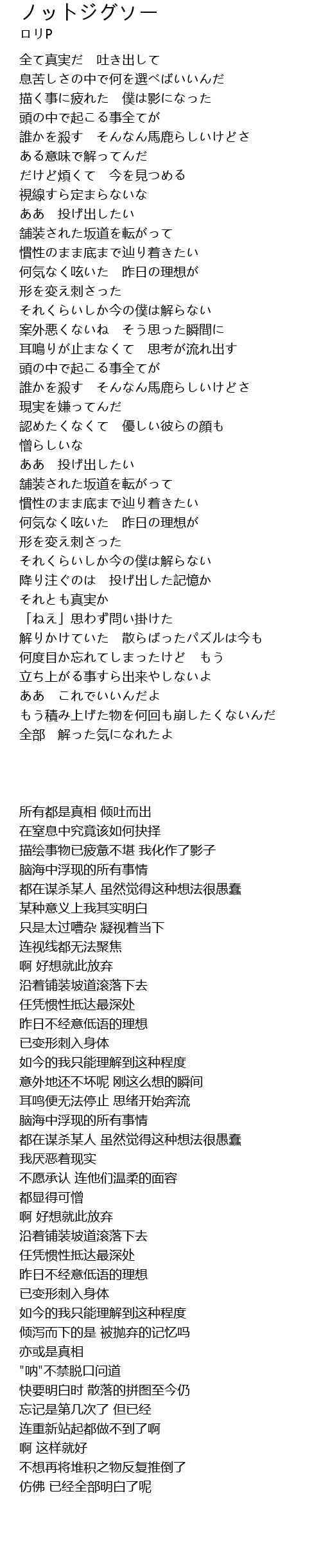 ノットジグソー
ロリP

全て真実だ　吐き出して
息苦しさの中で何を選べばいいんだ
描く事に疲れた　僕は影になった
頭の中で起こる事全てが
誰かを殺す　そんなん馬鹿らしいけどさ
ある意味で解ってんだ
だけど煩くて　今を見つめる
視線すら定まらないな
ああ　投げ出したい
舗装された坂道を転がって
慣性のまま底まで辿り着きたい
何気なく呟いた　昨日の理想が
形を変え刺さった
それくらいしか今の僕は解らない
案外悪くないね　そう思った瞬間に
耳鳴りが止まなくて　思考が流れ出す
頭の中で起こる事全てが
誰かを殺す　そんなん馬鹿らしいけどさ
現実を嫌ってんだ
認めたくなくて　優しい彼らの顔も
憎らしいな
ああ　投げ出したい
舗装された坂道を転がって
慣性のまま底まで辿り着きたい
何気なく呟いた　昨日の理想が
形を変え刺さった
それくらいしか今の僕は解らない
降り注ぐのは　投げ出した記憶か
それとも真実か
「ねえ」思わず問い掛けた
解りかけていた　散らばったパズルは今も
何度目か忘れてしまったけど　もう
立ち上がる事すら出来やしないよ
ああ　これでいいんだよ
もう積み上げた物を何回も崩したくないんだ
全部　解った気になれたよ

所有都是真相 倾吐而出
在窒息中究竟该如何抉择
描绘事物已疲惫不堪 我化作了影子
脑海中浮现的所有事情
都在谋杀某人 虽然觉得这种想法很愚蠢
某种意义上我其实明白
只是太过嘈杂 凝视着当下
连视线都无法聚焦
啊 好想就此放弃
沿着铺装坡道滚落下去
任凭惯性抵达最深处
昨日不经意低语的理想
已变形刺入身体
如今的我只能理解到这种程度
意外地还不坏呢 刚这么想的瞬间
耳鸣便无法停止 思绪开始奔流
脑海中浮现的所有事情
都在谋杀某人 虽然觉得这种想法很愚蠢
我厌恶着现实
不愿承认 连他们温柔的面容
都显得可憎
啊 好想就此放弃
沿着铺装坡道滚落下去
任凭惯性抵达最深处
昨日不经意低语的理想
已变形刺入身体
如今的我只能理解到这种程度
倾泻而下的是 被抛弃的记忆吗
亦或是真相
"呐"不禁脱口问道
快要明白时 散落的拼图至今仍
忘记是第几次了 但已经
连重新站起都做不到了啊
啊 这样就好
不想再将堆积之物反复推倒了
仿佛 已经全部明白了呢